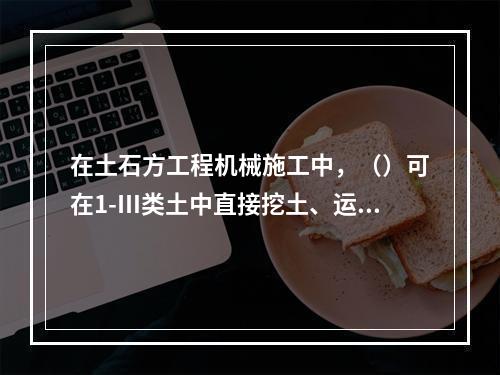 在土石方工程机械施工中，（）可在1-III类土中直接挖土、运...